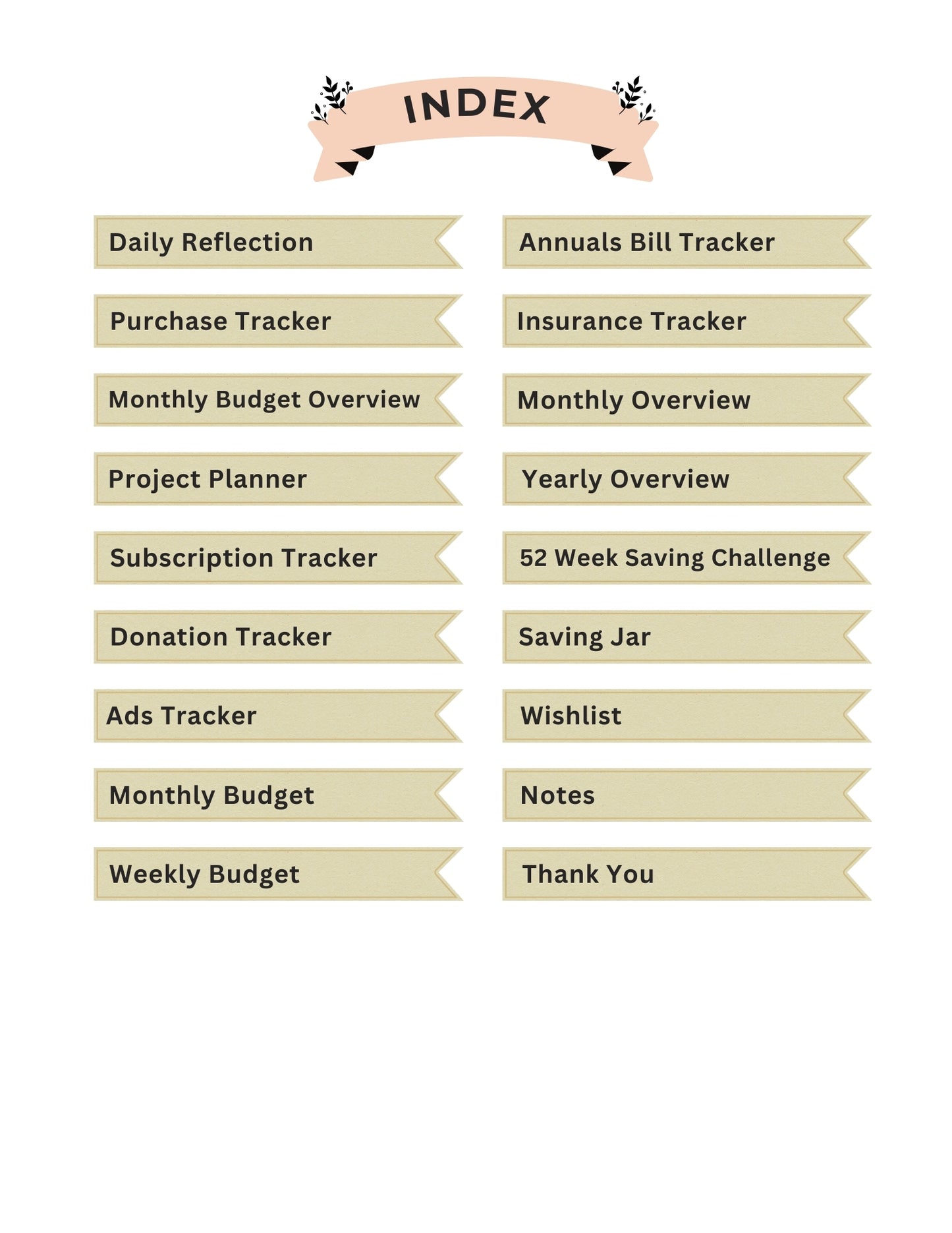 INDEX

Daily Reflection

Purchase Tracker

Monthly Budget Overview

Project Planner

Subscription Tracker

Donation Tracker

Ads Tracker

Monthly Budget

Weekly Budget

Annuals Bill Tracker

Insurance Tracker

Monthly Overview

Yearly Overview

52 Week Saving Challenge

Saving Jar

Wishlist

Notes

Thank You